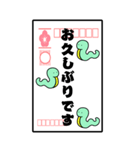 お久しぶりです